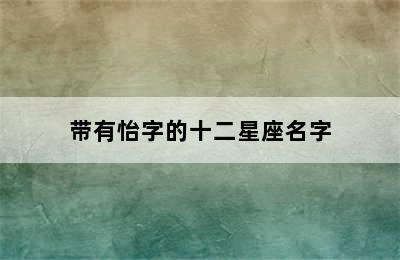 带有怡字的十二星座名字